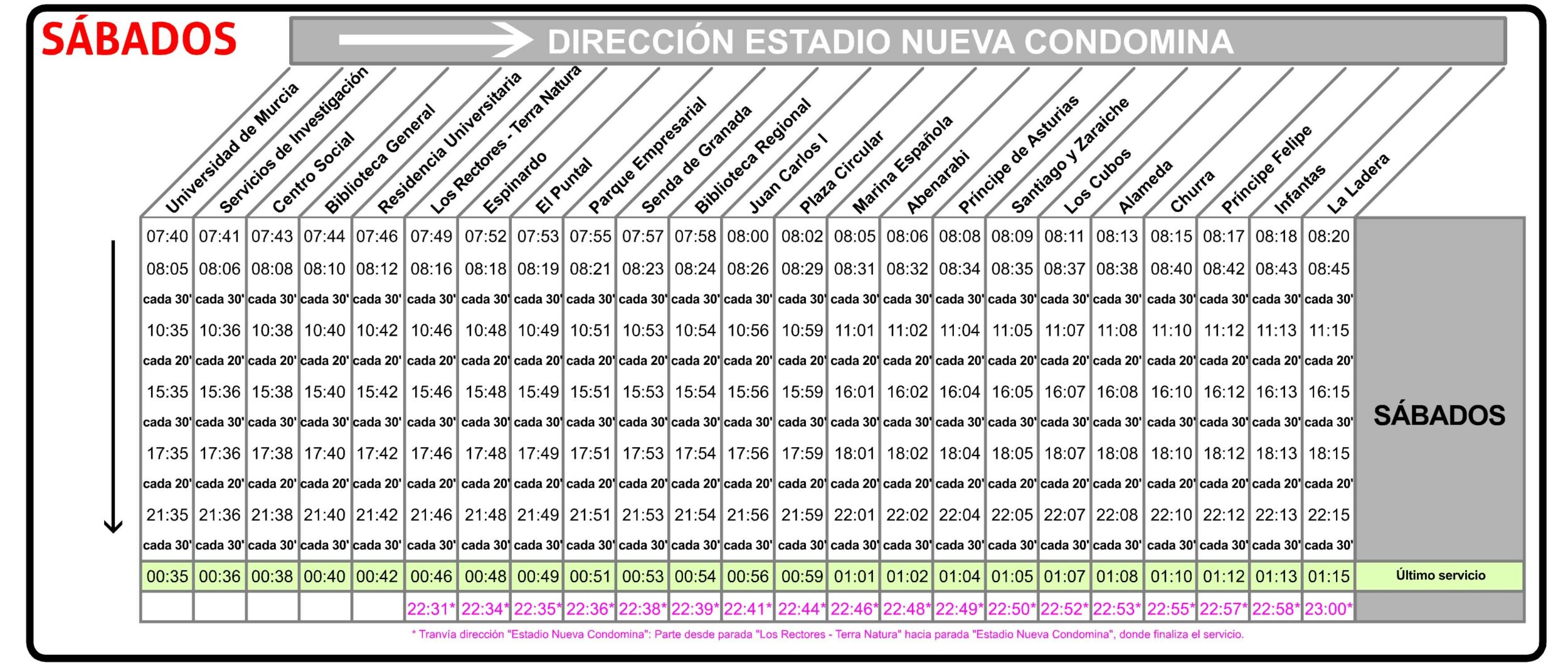 SÁBADOS

DIRECCIÓN ESTADIO NUEVA CONDOMINA

| Universidad de Murcia | Servicios de Investigación | Centro Social | Biblioteca General | Residencia Universitaria | Los Rectores - Terra Natura | Espinardo | El Puntal | Parque Empresarial | Senda de Granada | Biblioteca Regional | Juan Carlos I | Plaza Circular | Marina Española | Abenarabi | Príncipe de Asturias | Santiago y Zaraiche | Los Cubos | Alameda | Churra | Príncipe Felipe | Infantas | La Ladera | |
|---|---|---|---|---|---|---|---|---|---|---|---|---|---|---|---|---|---|---|---|---|---|---|---|
| 07:40 | 07:41 | 07:43 | 07:44 | 07:46 | 07:49 | 07:52 | 07:53 | 07:55 | 07:57 | 07:58 | 08:00 | 08:02 | 08:05 | 08:06 | 08:08 | 08:09 | 08:11 | 08:13 | 08:15 | 08:17 | 08:18 | 08:20 | SÁBADOS |
| 08:05 | 08:06 | 08:08 | 08:10 | 08:12 | 08:16 | 08:18 | 08:19 | 08:21 | 08:23 | 08:24 | 08:26 | 08:29 | 08:31 | 08:32 | 08:34 | 08:35 | 08:37 | 08:38 | 08:40 | 08:42 | 08:43 | 08:45 | |
| cada 30' | cada 30' | cada 30' | cada 30' | cada 30' | cada 30' | cada 30' | cada 30' | cada 30' | cada 30' | cada 30' | cada 30' | cada 30' | cada 30' | cada 30' | cada 30' | cada 30' | cada 30' | cada 30' | cada 30' | cada 30' | cada 30' | cada 30' | |
| 10:35 | 10:36 | 10:38 | 10:40 | 10:42 | 10:46 | 10:48 | 10:49 | 10:51 | 10:53 | 10:54 | 10:56 | 10:59 | 11:01 | 11:02 | 11:04 | 11:05 | 11:07 | 11:08 | 11:10 | 11:12 | 11:13 | 11:15 | |
| cada 20' | cada 20' | cada 20' | cada 20' | cada 20' | cada 20' | cada 20' | cada 20' | cada 20' | cada 20' | cada 20' | cada 20' | cada 20' | cada 20' | cada 20' | cada 20' | cada 20' | cada 20' | cada 20' | cada 20' | cada 20' | cada 20' | cada 20' | |
| 15:35 | 15:36 | 15:38 | 15:40 | 15:42 | 15:46 | 15:48 | 15:49 | 15:51 | 15:53 | 15:54 | 15:56 | 15:59 | 16:01 | 16:02 | 16:04 | 16:05 | 16:07 | 16:08 | 16:10 | 16:12 | 16:13 | 16:15 | |
| cada 30' | cada 30' | cada 30' | cada 30' | cada 30' | cada 30' | cada 30' | cada 30' | cada 30' | cada 30' | cada 30' | cada 30' | cada 30' | cada 30' | cada 30' | cada 30' | cada 30' | cada 30' | cada 30' | cada 30' | cada 30' | cada 30' | cada 30' | |
| 17:35 | 17:36 | 17:38 | 17:40 | 17:42 | 17:46 | 17:48 | 17:49 | 17:51 | 17:53 | 17:54 | 17:56 | 17:59 | 18:01 | 18:02 | 18:04 | 18:05 | 18:07 | 18:08 | 18:10 | 18:12 | 18:13 | 18:15 | |
| cada 20' | cada 20' | cada 20' | cada 20' | cada 20' | cada 20' | cada 20' | cada 20' | cada 20' | cada 20' | cada 20' | cada 20' | cada 20' | cada 20' | cada 20' | cada 20' | cada 20' | cada 20' | cada 20' | cada 20' | cada 20' | cada 20' | cada 20' | |
| 21:35 | 21:36 | 21:38 | 21:40 | 21:42 | 21:46 | 21:48 | 21:49 | 21:51 | 21:53 | 21:54 | 21:56 | 21:59 | 22:01 | 22:02 | 22:04 | 22:05 | 22:07 | 22:08 | 22:10 | 22:12 | 22:13 | 22:15 | |
| cada 30' | cada 30' | cada 30' | cada 30' | cada 30' | cada 30' | cada 30' | cada 30' | cada 30' | cada 30' | cada 30' | cada 30' | cada 30' | cada 30' | cada 30' | cada 30' | cada 30' | cada 30' | cada 30' | cada 30' | cada 30' | cada 30' | cada 30' | |
| 00:35 | 00:36 | 00:38 | 00:40 | 00:42 | 00:46 | 00:48 | 00:49 | 00:51 | 00:53 | 00:54 | 00:56 | 00:59 | 01:01 | 01:02 | 01:04 | 01:05 | 01:07 | 01:08 | 01:10 | 01:12 | 01:13 | 01:15 | Último servicio |
| | | | | | 22:31* | 22:34* | 22:35* | 22:36* | 22:38* | 22:39* | 22:41* | 22:44* | 22:46* | 22:48* | 22:49* | 22:50* | 22:52* | 22:53* | 22:55* | 22:57* | 22:58* | 23:00* | |

* Tranvía dirección "Estadio Nueva Condomina": Parte desde parada "Los Rectores - Terra Natura" hacia parada "Estadio Nueva Condomina", donde finaliza el servicio.